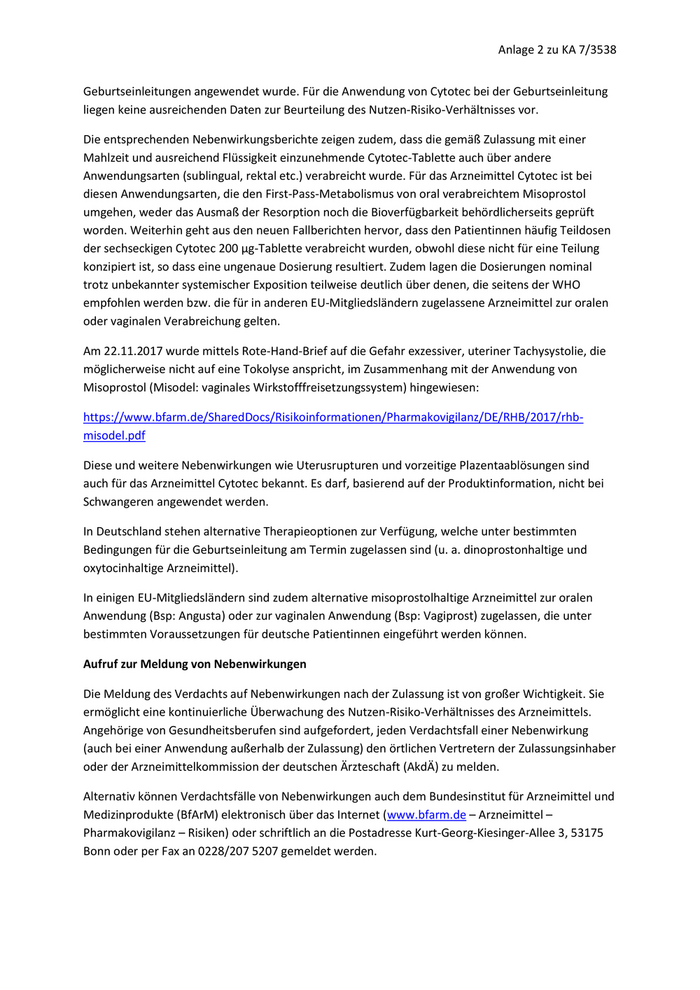 Anlage 2 zu KA 7/3538

Geburtseinleitungen angewendet wurde. Für die Anwendung von Cytotec bei der Geburtseinleitung liegen keine ausreichenden Daten zur Beurteilung des Nutzen-Risiko-Verhältnisses vor.

Die entsprechenden Nebenwirkungsberichte zeigen zudem, dass die gemäß Zulassung mit einer Mahlzeit und ausreichend Flüssigkeit einzunehmende Cytotec-Tablette auch über andere Anwendungsarten (sublingual, rektal etc.) verabreicht wurde. Für das Arzneimittel Cytotec ist bei diesen Anwendungsarten, die den First-Pass-Metabolismus von oral verabreichtem Misoprostol umgehen, weder das Ausmaß der Resorption noch die Bioverfügbarkeit behördlicherseits geprüft worden. Weiterhin geht aus den neuen Fallberichten hervor, dass den Patientinnen häufig Teildosen der sechseckigen Cytotec 200 µg-Tablette verabreicht wurden, obwohl diese nicht für eine Teilung konzipiert ist, so dass eine ungenaue Dosierung resultiert. Zudem lagen die Dosierungen nominal trotz unbekannter systemischer Exposition teilweise deutlich über denen, die seitens der WHO empfohlen werden bzw. die für in anderen EU-Mitgliedsländern zugelassene Arzneimittel zur oralen oder vaginalen Verabreichung gelten.

Am 22.11.2017 wurde mittels Rote-Hand-Brief auf die Gefahr exzessiver, uteriner Tachysystolie, die möglicherweise nicht auf eine Tokolyse anspricht, im Zusammenhang mit der Anwendung von Misoprostol (Misodel: vaginales Wirkstofffreisetzungssystem) hingewiesen:

https://www.bfarm.de/SharedDocs/Risikoinformationen/Pharmakovigilanz/DE/RHB/2017/rhb-misodel.pdf

Diese und weitere Nebenwirkungen wie Uterusrupturen und vorzeitige Plazentaablösungen sind auch für das Arzneimittel Cytotec bekannt. Es darf, basierend auf der Produktinformation, nicht bei Schwangeren angewendet werden.

In Deutschland stehen alternative Therapieoptionen zur Verfügung, welche unter bestimmten Bedingungen für die Geburtseinleitung am Termin zugelassen sind (u. a. dinoprostonhaltige und oxytocinhaltige Arzneimittel).

In einigen EU-Mitgliedsländern sind zudem alternative misoprostolhaltige Arzneimittel zur oralen Anwendung (Bsp: Angusta) oder zur vaginalen Anwendung (Bsp: Vagiprost) zugelassen, die unter bestimmten Voraussetzungen für deutsche Patientinnen eingeführt werden können.

Aufruf zur Meldung von Nebenwirkungen

Die Meldung des Verdachts auf Nebenwirkungen nach der Zulassung ist von großer Wichtigkeit. Sie ermöglicht eine kontinuierliche Überwachung des Nutzen-Risiko-Verhältnisses des Arzneimittels. Angehörige von Gesundheitsberufen sind aufgefordert, jeden Verdachtsfall einer Nebenwirkung (auch bei einer Anwendung außerhalb der Zulassung) den örtlichen Vertretern der Zulassungsinhaber oder der Arzneimittelkommission der deutschen Ärzteschaft (AkdÄ) zu melden.

Alternativ können Verdachtsfälle von Nebenwirkungen auch dem Bundesinstitut für Arzneimittel und Medizinprodukte (BfArM) elektronisch über das Internet (www.bfarm.de – Arzneimittel – Pharmakovigilanz – Risiken) oder schriftlich an die Postadresse Kurt-Georg-Kiesinger-Allee 3, 53175 Bonn oder per Fax an 0228/207 5207 gemeldet werden.